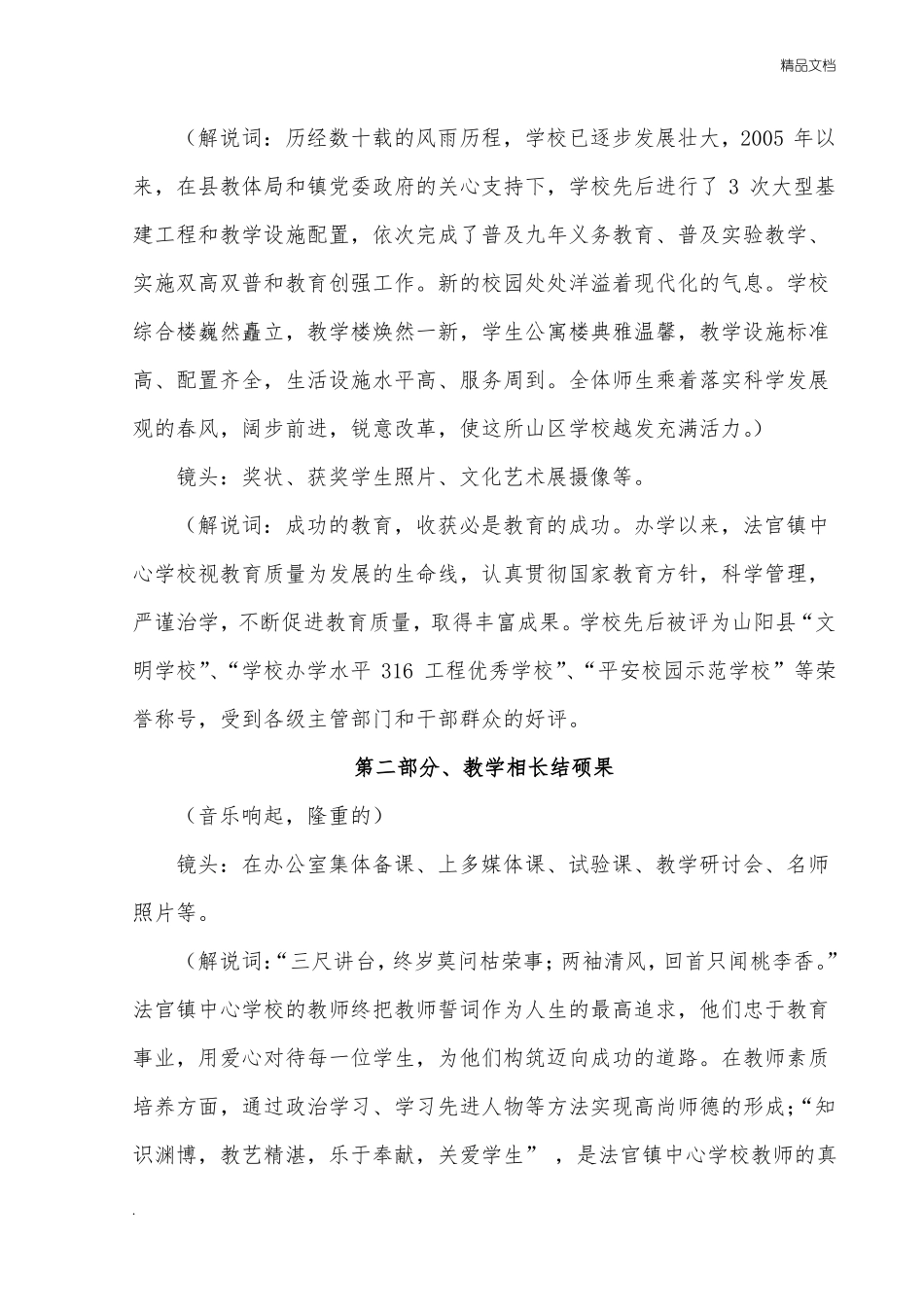 精品文档

（解说词：历经数十载的风雨历程，学校已逐步发展壮大，2005 年以来，在县教体局和镇党委政府的关心支持下，学校先后进行了 3 次大型基建工程和教学设施配置，依次完成了普及九年义务教育、普及实验教学、实施双高双普和教育创强工作。新的校园处处洋溢着现代化的气息。学校综合楼巍然矗立，教学楼焕然一新，学生公寓楼典雅温馨，教学设施标准高、配置齐全，生活设施水平高、服务周到。全体师生乘着落实科学发展观的春风，阔步前进，锐意改革，使这所山区学校越发充满活力。）

镜头：奖状、获奖学生照片、文化艺术展摄像等。

（解说词：成功的教育，收获必是教育的成功。办学以来，法官镇中心学校视教育质量为发展的生命线，认真贯彻国家教育方针，科学管理，严谨治学，不断促进教育质量，取得丰富成果。学校先后被评为山阳县“文明学校”、“学校办学水平 316 工程优秀学校”、“平安校园示范学校”等荣誉称号，受到各级主管部门和干部群众的好评。

第二部分、教学相长结硕果

（音乐响起，隆重的）

镜头：在办公室集体备课、上多媒体课、试验课、教学研讨会、名师照片等。

（解说词：“三尺讲台，终岁莫问枯荣事；两袖清风，回首只闻桃李香。”法官镇中心学校的教师终把教师誓词作为人生的最高追求，他们忠于教育事业，用爱心对待每一位学生，为他们构筑迈向成功的道路。在教师素质培养方面，通过政治学习、学习先进人物等方法实现高尚师德的形成；“知识渊博，教艺精湛，乐于奉献，关爱学生” ，是法官镇中心学校教师的真

.